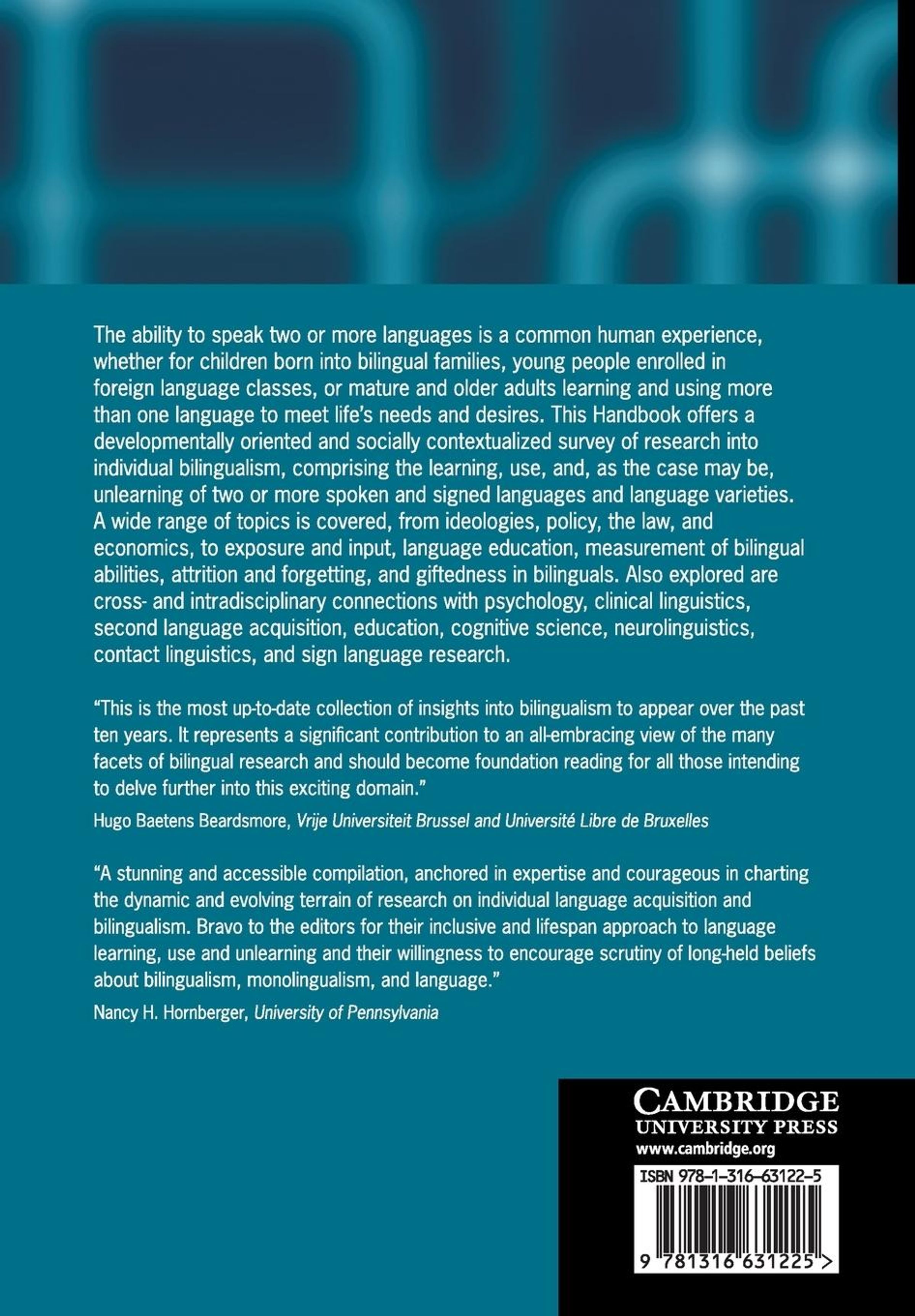 The ability to speak two or more languages is a common human experience, whether for children born into bilingual families, young people enrolled in foreign language classes, or mature and older adults learning and using more than one language to meet life's needs and desires. This Handbook offers a developmentally oriented and socially contextualized survey of research into individual bilingualism, comprising the learning, use, and, as the case may be, unlearning of two or more spoken and signed languages and language varieties. A wide range of topics is covered, from ideologies, policy, the law, and economics, to exposure and input, language education, measurement of bilingual abilities, attrition and forgetting, and giftedness in bilinguals. Also explored are cross- and intradisciplinary connections with psychology, clinical linguistics, second language acquisition, education, cognitive science, neurolinguistics, contact linguistics, and sign language research.

"This is the most up-to-date collection of insights into bilingualism to appear over the past ten years. It represents a significant contribution to an all-embracing view of the many facets of bilingual research and should become foundation reading for all those intending to delve further into this exciting domain."

Hugo Baetens Beardsmore, Vrije Universiteit Brussel and Université Libre de Bruxelles

"A stunning and accessible compilation, anchored in expertise and courageous in charting the dynamic and evolving terrain of research on individual language acquisition and bilingualism. Bravo to the editors for their inclusive and lifespan approach to language learning, use and unlearning and their willingness to encourage scrutiny of long-held beliefs about bilingualism, monolingualism, and language."

Nancy H. Hornberger, University of Pennsylvania

CAMBRIDGE
UNIVERSITY PRESS
www.cambridge.org

ISBN 978-1-316-63122-5

9 781316 631225 >